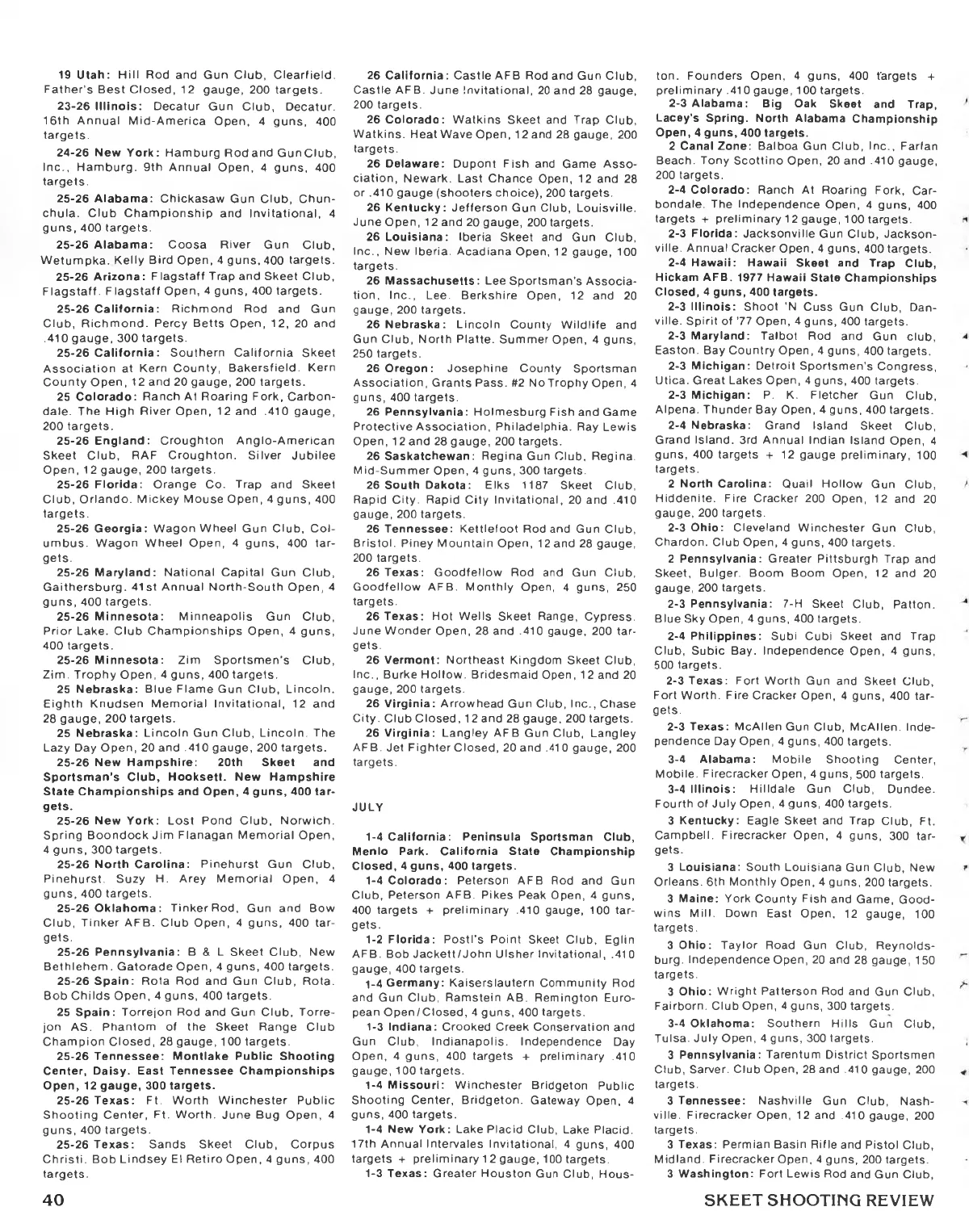 19 Utah: Hill Rod and Gun Club, Clearfield. Father's Best Closed, 12 gauge, 200 targets.

23-26 Illinois: Decatur Gun Club, Decatur. 16th Annual Mid-America Open, 4 guns, 400 targets.

24-26 New York: Hamburg Rod and Gun Club, Inc., Hamburg. 9th Annual Open, 4 guns, 400 targets.

25-26 Alabama: Chickasaw Gun Club, Chunchula. Club Championship and Invitational, 4 guns, 400 targets.

25-26 Alabama: Coosa River Gun Club, Wetumpka. Kelly Bird Open, 4 guns, 400 targets.

25-26 Arizona: Flagstaff Trap and Skeet Club, Flagstaff. Flagstaff Open, 4 guns, 400 targets.

25-26 California: Richmond Rod and Gun Club, Richmond. Percy Betts Open, 12, 20 and .410 gauge, 300 targets.

25-26 California: Southern California Skeet Association at Kern County, Bakersfield. Kern County Open, 12 and 20 gauge, 200 targets.

25 Colorado: Ranch At Roaring Fork, Carbondale. The High River Open, 12 and .410 gauge, 200 targets.

25-26 England: Croughton Anglo-American Skeet Club, RAF Croughton. Silver Jubilee Open, 12 gauge, 200 targets.

25-26 Florida: Orange Co. Trap and Skeet Club, Orlando. Mickey Mouse Open, 4 guns, 400 targets.

25-26 Georgia: Wagon Wheel Gun Club, Columbus. Wagon Wheel Open, 4 guns, 400 targets.

25-26 Maryland: National Capital Gun Club, Gaithersburg. 41st Annual North-South Open, 4 guns, 400 targets.

25-26 Minnesota: Minneapolis Gun Club, Prior Lake. Club Championships Open, 4 guns, 400 targets.

25-26 Minnesota: Zim Sportsmen's Club, Zim. Trophy Open, 4 guns, 400 targets.

25 Nebraska: Blue Flame Gun Club, Lincoln. Eighth Knudsen Memorial Invitational, 12 and 28 gauge, 200 targets.

25 Nebraska: Lincoln Gun Club, Lincoln. The Lazy Day Open, 20 and .410 gauge, 200 targets.

25-26 New Hampshire: 20th Skeet and Sportsman's Club, Hooksett. New Hampshire State Championships and Open, 4 guns, 400 targets.

25-26 New York: Lost Pond Club, Norwich. Spring Boondock Jim Flanagan Memorial Open, 4 guns, 300 targets.

25-26 North Carolina: Pinehurst Gun Club, Pinehurst. Suzy H. Arey Memorial Open, 4 guns, 400 targets.

25-26 Oklahoma: Tinker Rod, Gun and Bow Club, Tinker AFB. Club Open, 4 guns, 400 targets.

25-26 Pennsylvania: B & L Skeet Club, New Bethlehem. Gatorade Open, 4 guns, 400 targets.

25-26 Spain: Rota Rod and Gun Club, Rota. Bob Childs Open, 4 guns, 400 targets.

25 Spain: Torrejon Rod and Gun Club, Torrejon AS. Phantom of the Skeet Range Club Champion Closed, 28 gauge, 100 targets.

25-26 Tennessee: Montlake Public Shooting Center, Daisy. East Tennessee Championships Open, 12 gauge, 300 targets.

25-26 Texas: Ft. Worth Winchester Public Shooting Center, Ft. Worth. June Bug Open, 4 guns, 400 targets.

25-26 Texas: Sands Skeet Club, Corpus Christi. Bob Lindsey El Retiro Open, 4 guns, 400 targets.

26 California: Castle AFB Rod and Gun Club, Castle AFB. June Invitational, 20 and 28 gauge, 200 targets.

26 Colorado: Watkins Skeet and Trap Club, Watkins. Heat Wave Open, 12 and 28 gauge, 200 targets.

26 Delaware: Dupont Fish and Game Association, Newark. Last Chance Open, 12 and 28 or .410 gauge (shooters choice), 200 targets.

26 Kentucky: Jefferson Gun Club, Louisville. June Open, 12 and 20 gauge, 200 targets.

26 Louisiana: Iberia Skeet and Gun Club, Inc., New Iberia. Acadiana Open, 12 gauge, 100 targets.

26 Massachusetts: Lee Sportsman's Association, Inc., Lee. Berkshire Open, 12 and 20 gauge, 200 targets.

26 Nebraska: Lincoln County Wildlife and Gun Club, North Platte. Summer Open, 4 guns, 250 targets.

26 Oregon: Josephine County Sportsman Association, Grants Pass. #2 No Trophy Open, 4 guns, 400 targets.

26 Pennsylvania: Holmesburg Fish and Game Protective Association, Philadelphia. Ray Lewis Open, 12 and 28 gauge, 200 targets.

26 Saskatchewan: Regina Gun Club, Regina. Mid-Summer Open, 4 guns, 300 targets.

26 South Dakota: Elks 1187 Skeet Club, Rapid City. Rapid City Invitational, 20 and .410 gauge, 200 targets.

26 Tennessee: Kettlefoot Rod and Gun Club, Bristol. Piney Mountain Open, 12 and 28 gauge, 200 targets.

26 Texas: Goodfellow Rod and Gun Club, Goodfellow AFB. Monthly Open, 4 guns, 250 targets.

26 Texas: Hot Wells Skeet Range, Cypress. June Wonder Open, 28 and .410 gauge, 200 targets.

26 Vermont: Northeast Kingdom Skeet Club, Inc., Burke Hollow. Bridesmaid Open, 12 and 20 gauge, 200 targets.

26 Virginia: Arrowhead Gun Club, Inc., Chase City. Club Closed, 12 and 28 gauge, 200 targets.

26 Virginia: Langley AFB Gun Club, Langley AFB. Jet Fighter Closed, 20 and .410 gauge, 200 targets.

JULY

1-4 California: Peninsula Sportsman Club, Menlo Park. California State Championship Closed, 4 guns, 400 targets.

1-4 Colorado: Peterson AFB Rod and Gun Club, Peterson AFB. Pikes Peak Open, 4 guns, 400 targets + preliminary .410 gauge, 100 targets.

1-2 Florida: Postl's Point Skeet Club, Eglin AFB. Bob Jackett/John Ulsher Invitational, .410 gauge, 400 targets.

1-4 Germany: Kaiserslautern Community Rod and Gun Club, Ramstein AB. Remington European Open/Closed, 4 guns, 400 targets.

1-3 Indiana: Crooked Creek Conservation and Gun Club, Indianapolis. Independence Day Open, 4 guns, 400 targets + preliminary .410 gauge, 100 targets.

1-4 Missouri: Winchester Bridgeton Public Shooting Center, Bridgeton. Gateway Open, 4 guns, 400 targets.

1-4 New York: Lake Placid Club, Lake Placid. 17th Annual Intervales Invitational, 4 guns, 400 targets + preliminary 12 gauge, 100 targets.

1-3 Texas: Greater Houston Gun Club, Houston. Founders Open, 4 guns, 400 targets + preliminary .410 gauge, 100 targets.

2-3 Alabama: Big Oak Skeet and Trap, Lacey's Spring. North Alabama Championship Open, 4 guns, 400 targets.

2 Canal Zone: Balboa Gun Club, Inc., Farfan Beach. Tony Scottino Open, 20 and .410 gauge, 200 targets.

2-4 Colorado: Ranch At Roaring Fork, Carbondale. The Independence Open, 4 guns, 400 targets + preliminary 12 gauge, 100 targets.

2-3 Florida: Jacksonville Gun Club, Jacksonville. Annual Cracker Open, 4 guns, 400 targets.

2-4 Hawaii: Hawaii Skeet and Trap Club, Hickam AFB. 1977 Hawaii State Championships Closed, 4 guns, 400 targets.

2-3 Illinois: Shoot 'N Cuss Gun Club, Danville. Spirit of '77 Open, 4 guns, 400 targets.

2-3 Maryland: Talbot Rod and Gun club, Easton. Bay Country Open, 4 guns, 400 targets.

2-3 Michigan: Detroit Sportsmen's Congress, Utica. Great Lakes Open, 4 guns, 400 targets.

2-3 Michigan: P. K. Fletcher Gun Club, Alpena. Thunder Bay Open, 4 guns, 400 targets.

2-4 Nebraska: Grand Island Skeet Club, Grand Island. 3rd Annual Indian Island Open, 4 guns, 400 targets + 12 gauge preliminary, 100 targets.

2 North Carolina: Quail Hollow Gun Club, Hiddenite. Fire Cracker 200 Open, 12 and 20 gauge, 200 targets.

2-3 Ohio: Cleveland Winchester Gun Club, Chardon. Club Open, 4 guns, 400 targets.

2 Pennsylvania: Greater Pittsburgh Trap and Skeet, Bulger. Boom Boom Open, 12 and 20 gauge, 200 targets.

2-3 Pennsylvania: 7-H Skeet Club, Patton. Blue Sky Open, 4 guns, 400 targets.

2-4 Philippines: Subi Cubi Skeet and Trap Club, Subic Bay. Independence Open, 4 guns, 500 targets.

2-3 Texas: Fort Worth Gun and Skeet Club, Fort Worth. Fire Cracker Open, 4 guns, 400 targets.

2-3 Texas: McAllen Gun Club, McAllen. Independence Day Open, 4 guns, 400 targets.

3-4 Alabama: Mobile Shooting Center, Mobile. Firecracker Open, 4 guns, 500 targets.

3-4 Illinois: Hilldale Gun Club, Dundee. Fourth of July Open, 4 guns, 400 targets.

3 Kentucky: Eagle Skeet and Trap Club, Ft. Campbell. Firecracker Open, 4 guns, 300 targets.

3 Louisiana: South Louisiana Gun Club, New Orleans. 6th Monthly Open, 4 guns, 200 targets.

3 Maine: York County Fish and Game, Goodwins Mill. Down East Open, 12 gauge, 100 targets.

3 Ohio: Taylor Road Gun Club, Reynoldsburg. Independence Open, 20 and 28 gauge, 150 targets.

3 Ohio: Wright Patterson Rod and Gun Club, Fairborn. Club Open, 4 guns, 300 targets.

3-4 Oklahoma: Southern Hills Gun Club, Tulsa. July Open, 4 guns, 300 targets.

3 Pennsylvania: Tarentum District Sportsmen Club, Sarver. Club Open, 28 and .410 gauge, 200 targets.

3 Tennessee: Nashville Gun Club, Nashville. Firecracker Open, 12 and .410 gauge, 200 targets.

3 Texas: Permian Basin Rifle and Pistol Club, Midland. Firecracker Open, 4 guns, 200 targets.

3 Washington: Fort Lewis Rod and Gun Club,

40

SKEET SHOOTING REVIEW